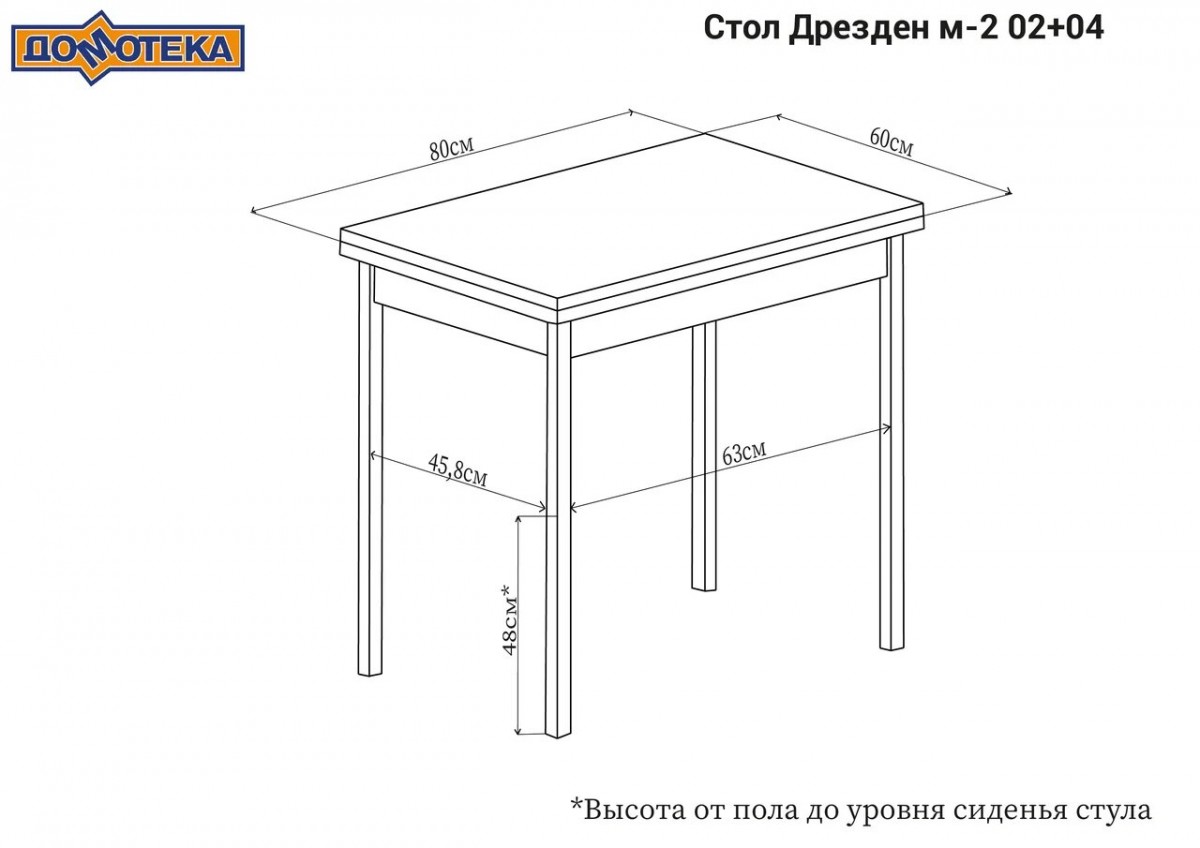 ДОМОТЕКА

Стол Дрезден м-2 02+04

80см

60см

45,8см

63см

48см*

*Высота от пола до уровня сиденья стула